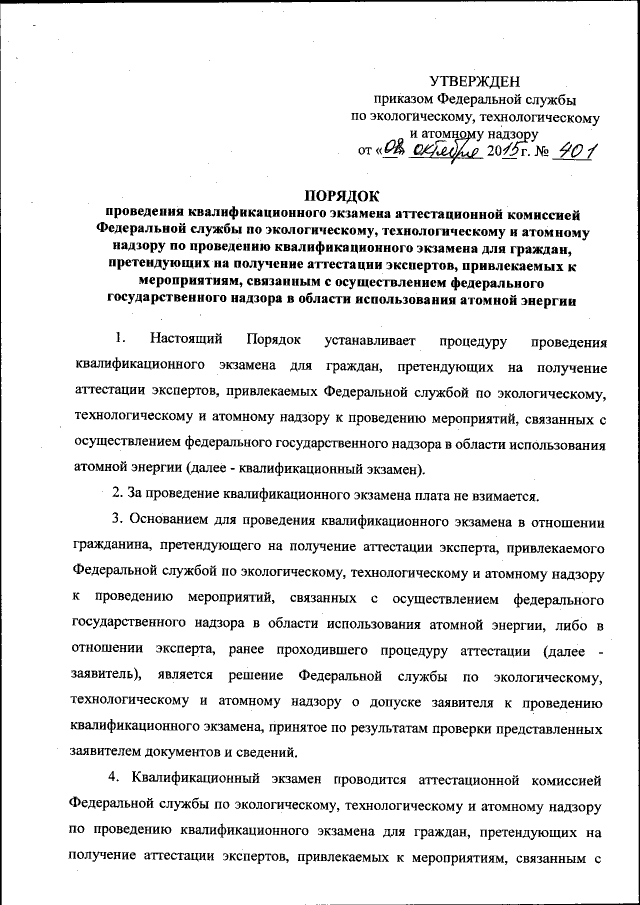 УТВЕРЖДЕН
приказом Федеральной службы
по экологическому, технологическому
и атомному надзору
от «08» октября 2015 г. № 401

ПОРЯДОК
проведения квалификационного экзамена аттестационной комиссией Федеральной службы по экологическому, технологическому и атомному надзору по проведению квалификационного экзамена для граждан, претендующих на получение аттестации экспертов, привлекаемых к мероприятиям, связанным с осуществлением федерального государственного надзора в области использования атомной энергии

1. Настоящий Порядок устанавливает процедуру проведения квалификационного экзамена для граждан, претендующих на получение аттестации экспертов, привлекаемых Федеральной службой по экологическому, технологическому и атомному надзору к проведению мероприятий, связанных с осуществлением федерального государственного надзора в области использования атомной энергии (далее - квалификационный экзамен).

2. За проведение квалификационного экзамена плата не взимается.

3. Основанием для проведения квалификационного экзамена в отношении гражданина, претендующего на получение аттестации эксперта, привлекаемого Федеральной службой по экологическому, технологическому и атомному надзору к проведению мероприятий, связанных с осуществлением федерального государственного надзора в области использования атомной энергии, либо в отношении эксперта, ранее проходившего процедуру аттестации (далее - заявитель), является решение Федеральной службы по экологическому, технологическому и атомному надзору о допуске заявителя к проведению квалификационного экзамена, принятое по результатам проверки представленных заявителем документов и сведений.

4. Квалификационный экзамен проводится аттестационной комиссией Федеральной службы по экологическому, технологическому и атомному надзору по проведению квалификационного экзамена для граждан, претендующих на получение аттестации экспертов, привлекаемых к мероприятиям, связанным с